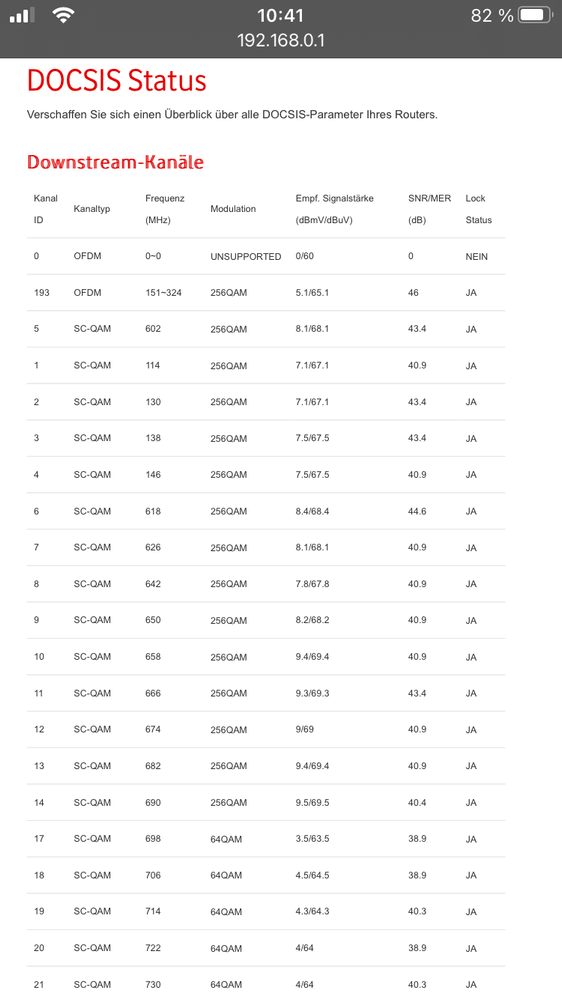 10:41
82 %
192.168.0.1

DOCSIS Status

Verschaffen Sie sich einen Überblick über alle DOCSIS-Parameter Ihres Routers.

Downstream-Kanäle

| Kanal ID | Kanaltyp | Frequenz (MHz) | Modulation | Empf. Signalstärke (dBmV/dBuV) | SNR/MER (dB) | Lock Status |
|---|---|---|---|---|---|---|
| 0 | OFDM | 0~0 | UNSUPPORTED | 0/60 | 0 | NEIN |
| 193 | OFDM | 151~324 | 256QAM | 5.1/65.1 | 46 | JA |
| 5 | SC-QAM | 602 | 256QAM | 8.1/68.1 | 43.4 | JA |
| 1 | SC-QAM | 114 | 256QAM | 7.1/67.1 | 40.9 | JA |
| 2 | SC-QAM | 130 | 256QAM | 7.1/67.1 | 43.4 | JA |
| 3 | SC-QAM | 138 | 256QAM | 7.5/67.5 | 43.4 | JA |
| 4 | SC-QAM | 146 | 256QAM | 7.5/67.5 | 40.9 | JA |
| 6 | SC-QAM | 618 | 256QAM | 8.4/68.4 | 44.6 | JA |
| 7 | SC-QAM | 626 | 256QAM | 8.1/68.1 | 40.9 | JA |
| 8 | SC-QAM | 642 | 256QAM | 7.8/67.8 | 40.9 | JA |
| 9 | SC-QAM | 650 | 256QAM | 8.2/68.2 | 40.9 | JA |
| 10 | SC-QAM | 658 | 256QAM | 9.4/69.4 | 40.9 | JA |
| 11 | SC-QAM | 666 | 256QAM | 9.3/69.3 | 43.4 | JA |
| 12 | SC-QAM | 674 | 256QAM | 9/69 | 40.9 | JA |
| 13 | SC-QAM | 682 | 256QAM | 9.4/69.4 | 40.9 | JA |
| 14 | SC-QAM | 690 | 256QAM | 9.5/69.5 | 40.4 | JA |
| 17 | SC-QAM | 698 | 64QAM | 3.5/63.5 | 38.9 | JA |
| 18 | SC-QAM | 706 | 64QAM | 4.5/64.5 | 38.9 | JA |
| 19 | SC-QAM | 714 | 64QAM | 4.3/64.3 | 40.3 | JA |
| 20 | SC-QAM | 722 | 64QAM | 4/64 | 38.9 | JA |
| 21 | SC-QAM | 730 | 64QAM | 4/64 | 40.3 | JA |